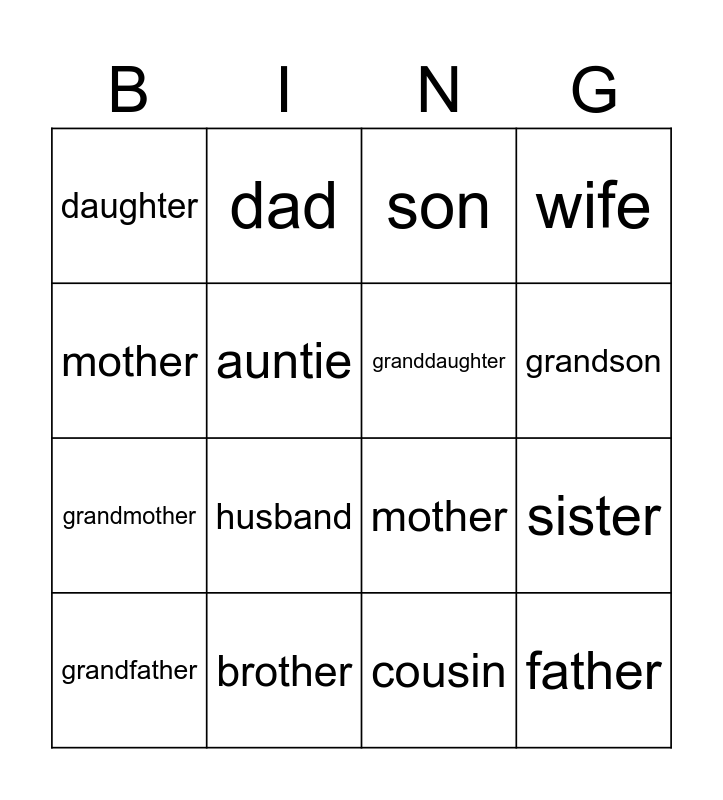 | B | I | N | G |
|---|---|---|---|
| daughter | dad | son | wife |
| mother | auntie | granddaughter | grandson |
| grandmother | husband | mother | sister |
| grandfather | brother | cousin | father |